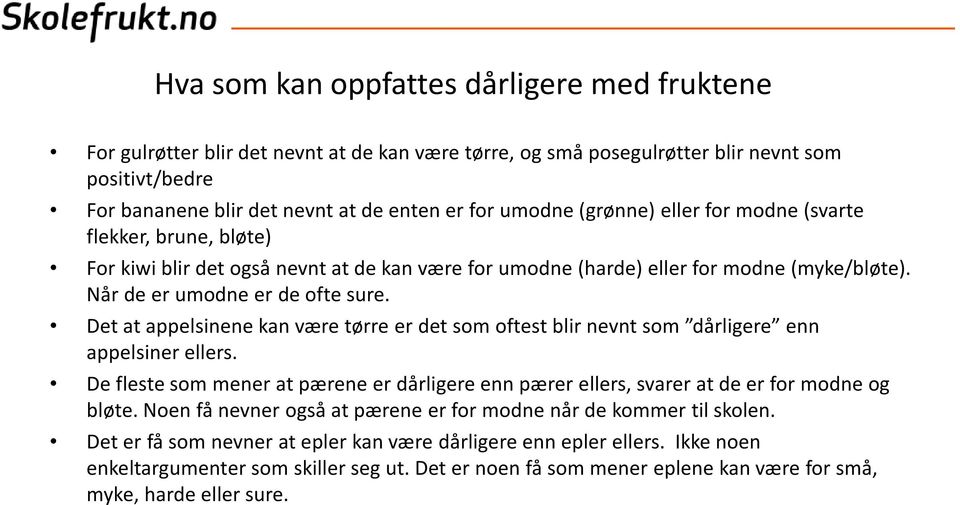 Skolefrukt.no

Hva som kan oppfattes dårligere med fruktene

• For gulrøtter blir det nevnt at de kan være tørre, og små posegulrøtter blir nevnt som positivt/bedre
• For bananene blir det nevnt at de enten er for umodne (grønne) eller for modne (svarte flekker, brune, bløte)
• For kiwi blir det også nevnt at de kan være for umodne (harde) eller for modne (myke/bløte). Når de er umodne er de ofte sure.
• Det at appelsinene kan være tørre er det som oftest blir nevnt som ”dårligere” enn appelsiner ellers.
• De fleste som mener at pærene er dårligere enn pærer ellers, svarer at de er for modne og bløte. Noen få nevner også at pærene er for modne når de kommer til skolen.
• Det er få som nevner at epler kan være dårligere enn epler ellers. Ikke noen enkeltargumenter som skiller seg ut. Det er noen få som mener eplene kan være for små, myke, harde eller sure.